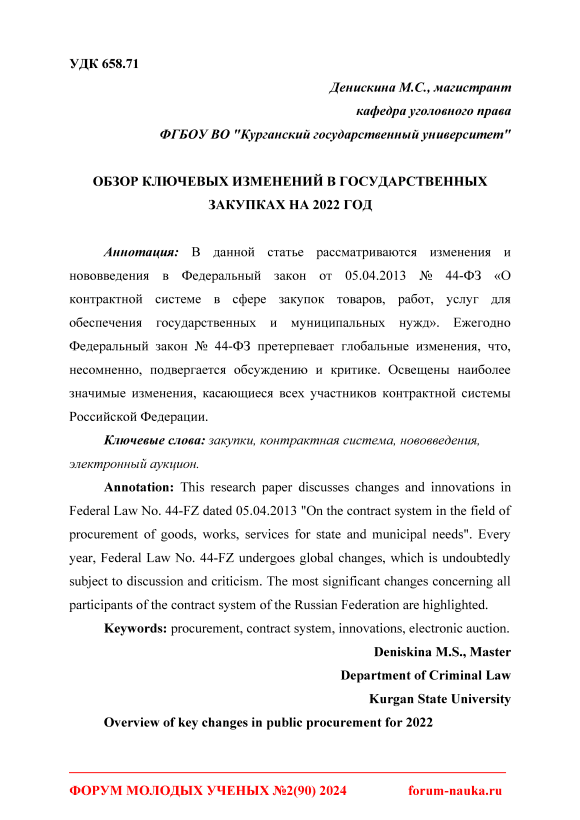 УДК 658.71

Денискина М.С., магистрант
кафедра уголовного права
ФГБОУ ВО "Курганский государственный университет"

ОБЗОР КЛЮЧЕВЫХ ИЗМЕНЕНИЙ В ГОСУДАРСТВЕННЫХ ЗАКУПКАХ НА 2022 ГОД

Аннотация: В данной статье рассматриваются изменения и нововведения в Федеральный закон от 05.04.2013 № 44-ФЗ «О контрактной системе в сфере закупок товаров, работ, услуг для обеспечения государственных и муниципальных нужд». Ежегодно Федеральный закон № 44-ФЗ претерпевает глобальные изменения, что, несомненно, подвергается обсуждению и критике. Освещены наиболее значимые изменения, касающиеся всех участников контрактной системы Российской Федерации.

Ключевые слова: закупки, контрактная система, нововведения, электронный аукцион.

Annotation: This research paper discusses changes and innovations in Federal Law No. 44-FZ dated 05.04.2013 "On the contract system in the field of procurement of goods, works, services for state and municipal needs". Every year, Federal Law No. 44-FZ undergoes global changes, which is undoubtedly subject to discussion and criticism. The most significant changes concerning all participants of the contract system of the Russian Federation are highlighted.

Keywords: procurement, contract system, innovations, electronic auction.

Deniskina M.S., Master
Department of Criminal Law
Kurgan State University

Overview of key changes in public procurement for 2022

ФОРУМ МОЛОДЫХ УЧЕНЫХ №2(90) 2024 forum-nauka.ru